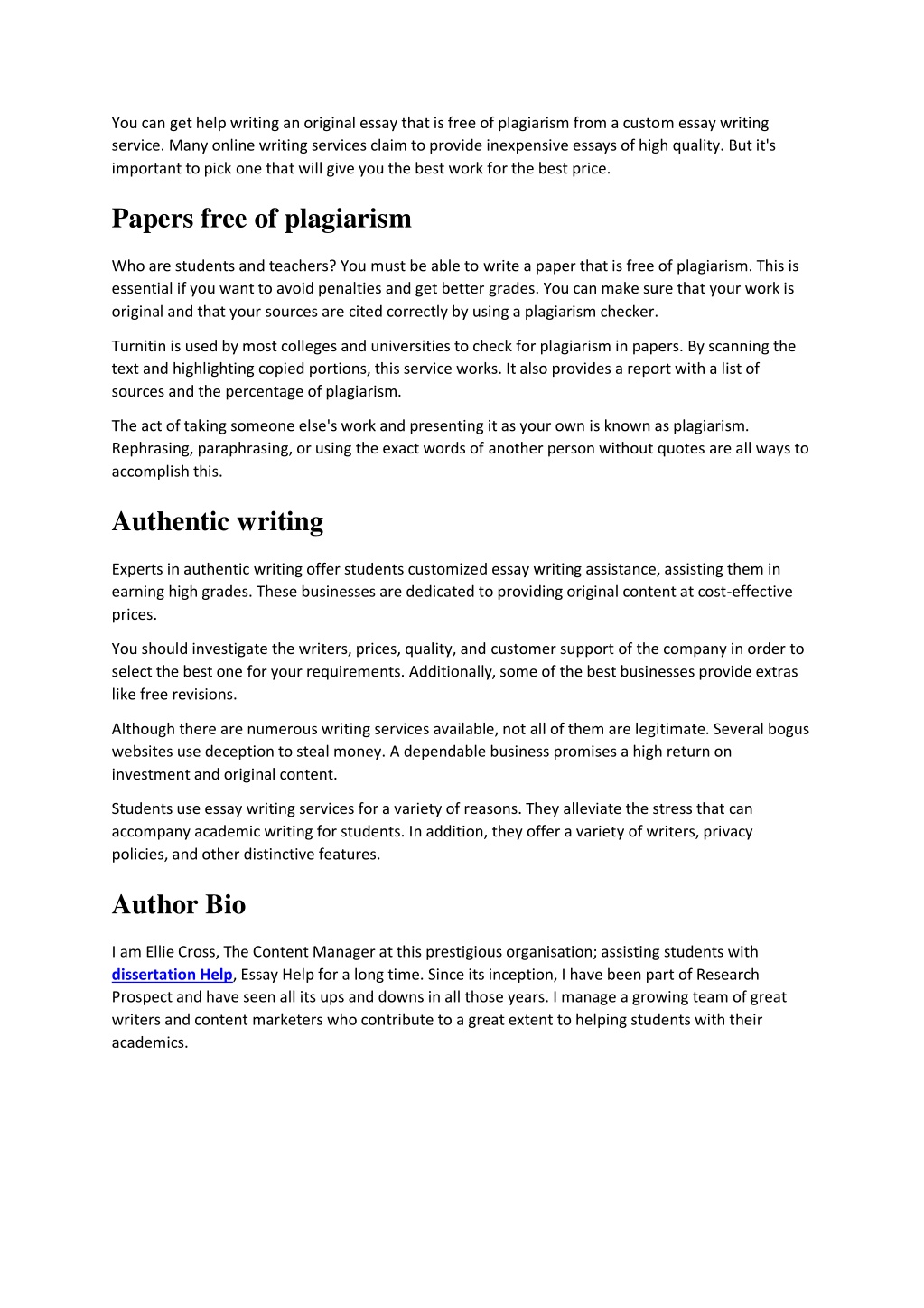 You can get help writing an original essay that is free of plagiarism from a custom essay writing service. Many online writing services claim to provide inexpensive essays of high quality. But it's important to pick one that will give you the best work for the best price.

Papers free of plagiarism

Who are students and teachers? You must be able to write a paper that is free of plagiarism. This is essential if you want to avoid penalties and get better grades. You can make sure that your work is original and that your sources are cited correctly by using a plagiarism checker.

Turnitin is used by most colleges and universities to check for plagiarism in papers. By scanning the text and highlighting copied portions, this service works. It also provides a report with a list of sources and the percentage of plagiarism.

The act of taking someone else's work and presenting it as your own is known as plagiarism. Rephrasing, paraphrasing, or using the exact words of another person without quotes are all ways to accomplish this.

Authentic writing

Experts in authentic writing offer students customized essay writing assistance, assisting them in earning high grades. These businesses are dedicated to providing original content at cost-effective prices.

You should investigate the writers, prices, quality, and customer support of the company in order to select the best one for your requirements. Additionally, some of the best businesses provide extras like free revisions.

Although there are numerous writing services available, not all of them are legitimate. Several bogus websites use deception to steal money. A dependable business promises a high return on investment and original content.

Students use essay writing services for a variety of reasons. They alleviate the stress that can accompany academic writing for students. In addition, they offer a variety of writers, privacy policies, and other distinctive features.

Author Bio

I am Ellie Cross, The Content Manager at this prestigious organisation; assisting students with dissertation Help, Essay Help for a long time. Since its inception, I have been part of Research Prospect and have seen all its ups and downs in all those years. I manage a growing team of great writers and content marketers who contribute to a great extent to helping students with their academics.